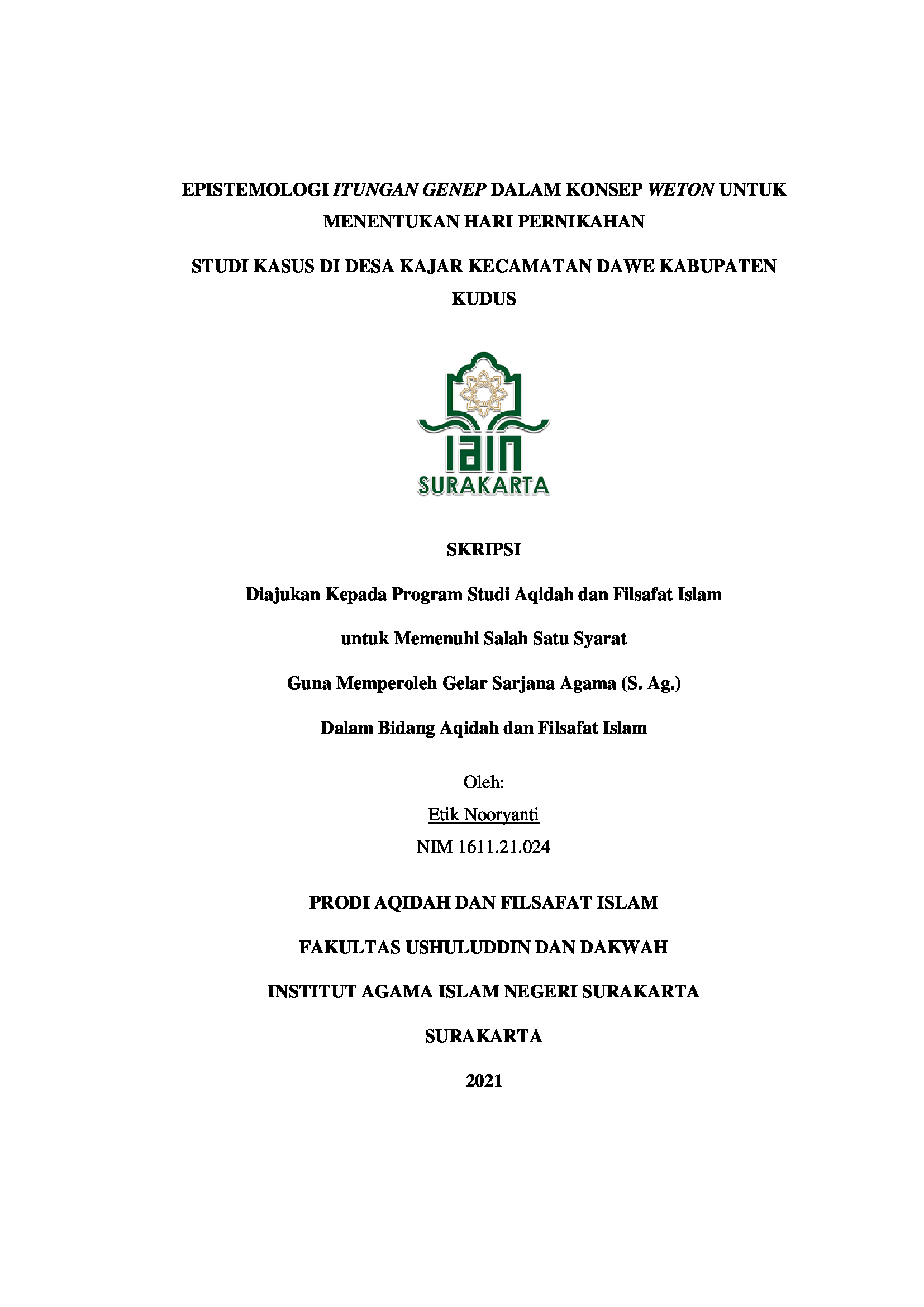 EPISTEMOLOGI ITUNGAN GENEP DALAM KONSEP WETON UNTUK MENENTUKAN HARI PERNIKAHAN

STUDI KASUS DI DESA KAJAR KECAMATAN DAWE KABUPATEN KUDUS

IAIN
SURAKARTA

SKRIPSI

Diajukan Kepada Program Studi Aqidah dan Filsafat Islam

untuk Memenuhi Salah Satu Syarat

Guna Memperoleh Gelar Sarjana Agama (S. Ag.)

Dalam Bidang Aqidah dan Filsafat Islam

Oleh:

Etik Nooryanti

NIM 1611.21.024

PRODI AQIDAH DAN FILSAFAT ISLAM

FAKULTAS USHULUDDIN DAN DAKWAH

INSTITUT AGAMA ISLAM NEGERI SURAKARTA

SURAKARTA

2021